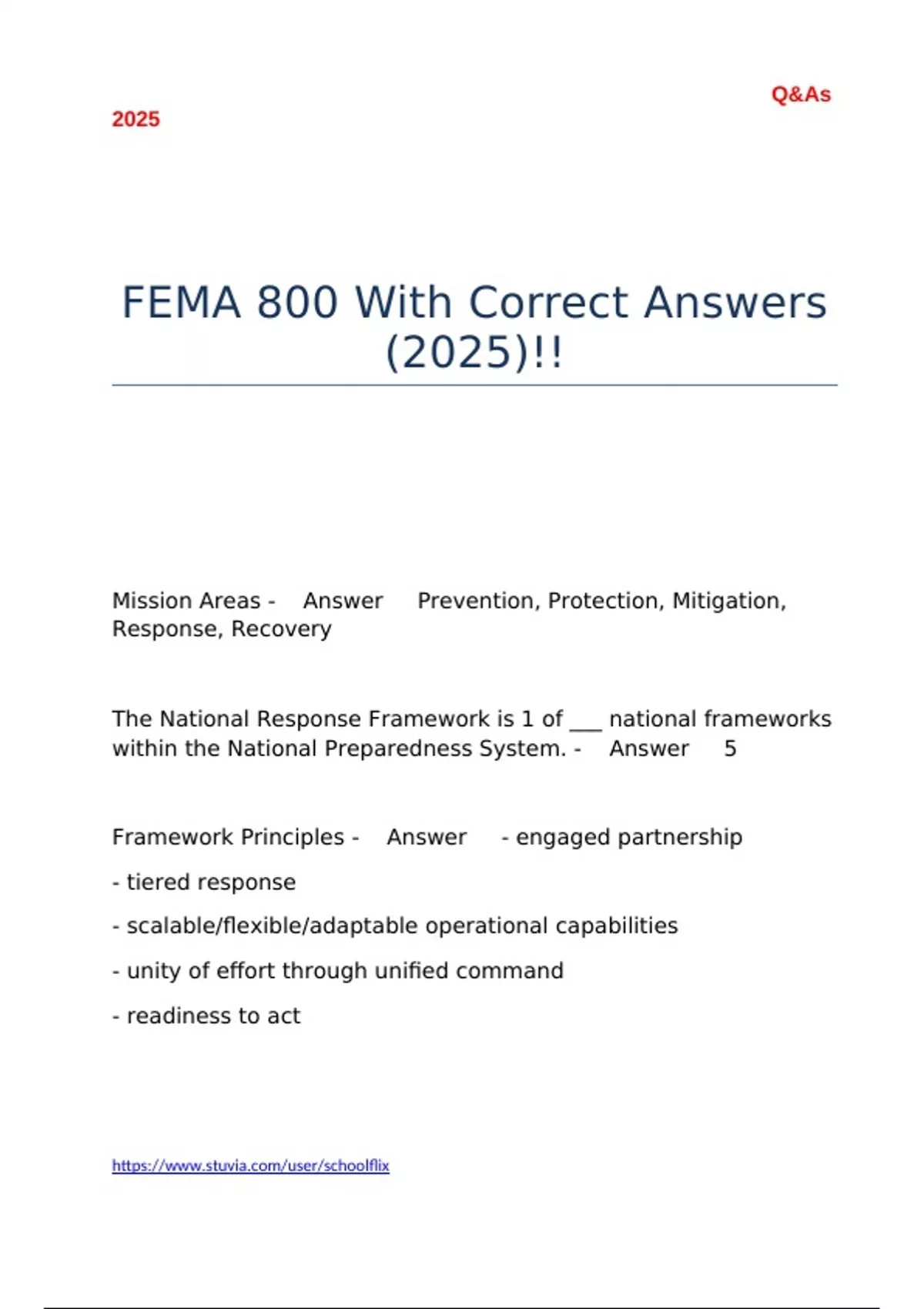 Q&As

2025

FEMA 800 With Correct Answers (2025)!!

Mission Areas - Answer Prevention, Protection, Mitigation, Response, Recovery

The National Response Framework is 1 of ___ national frameworks within the National Preparedness System. - Answer 5

Framework Principles - Answer - engaged partnership

- tiered response

- scalable/flexible/adaptable operational capabilities

- unity of effort through unified command

- readiness to act

https://www.stuvia.com/user/schoolflix